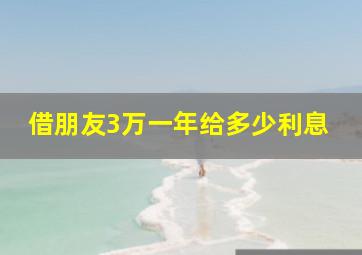 借朋友3万一年给多少利息